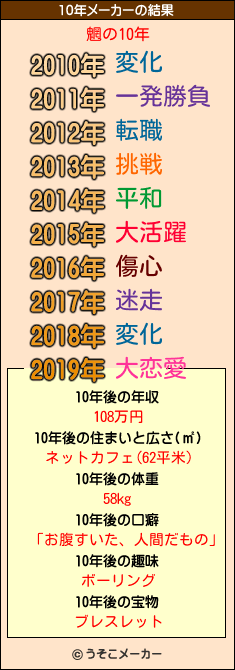 10年メーカーの結果

魍の10年

2010年 変化
2011年 一発勝負
2012年 転職
2013年 挑戦
2014年 平和
2015年 大活躍
2016年 傷心
2017年 迷走
2018年 変化
2019年 大恋愛

10年後の年収
108万円
10年後の住まいと広さ(㎡)
ネットカフェ(62平米)
10年後の体重
58kg
10年後の口癖
「お腹すいた、人間だもの」
10年後の趣味
ボーリング
10年後の宝物
ブレスレット

© うそこメーカー